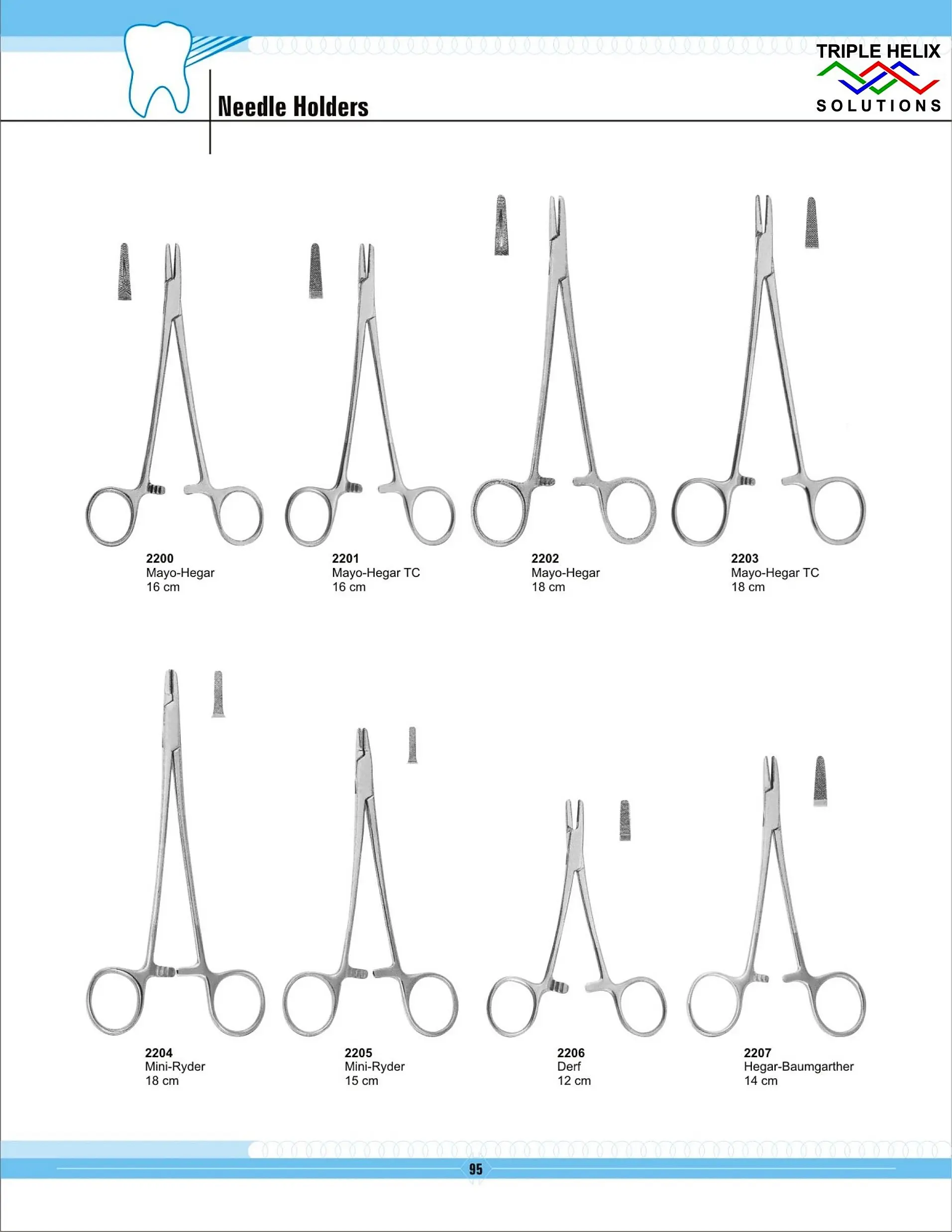 Needle Holders

TRIPLE HELIX
SOLUTIONS

2200
Mayo-Hegar
16 cm

2201
Mayo-Hegar TC
16 cm

2202
Mayo-Hegar
18 cm

2203
Mayo-Hegar TC
18 cm

2204
Mini-Ryder
18 cm

2205
Mini-Ryder
15 cm

2206
Derf
12 cm

2207
Hegar-Baumgarther
14 cm

95